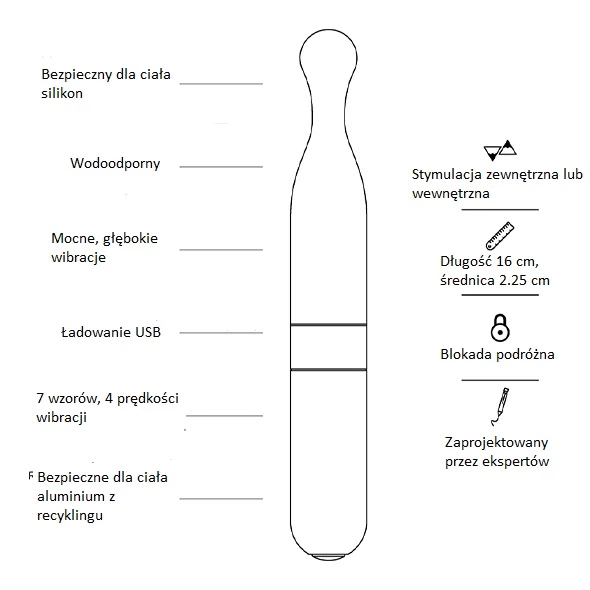 Bezpieczny dla ciała silikon

Wodoodporny

Mocne, głębokie wibracje

Ładowanie USB

7 wzorów, 4 prędkości wibracji

Bezpieczne dla ciała aluminium z recyklingu

Stymulacja zewnętrzna lub wewnętrzna

Długość 16 cm, średnica 2.25 cm

Blokada podróżna

Zaprojektowany przez ekspertów